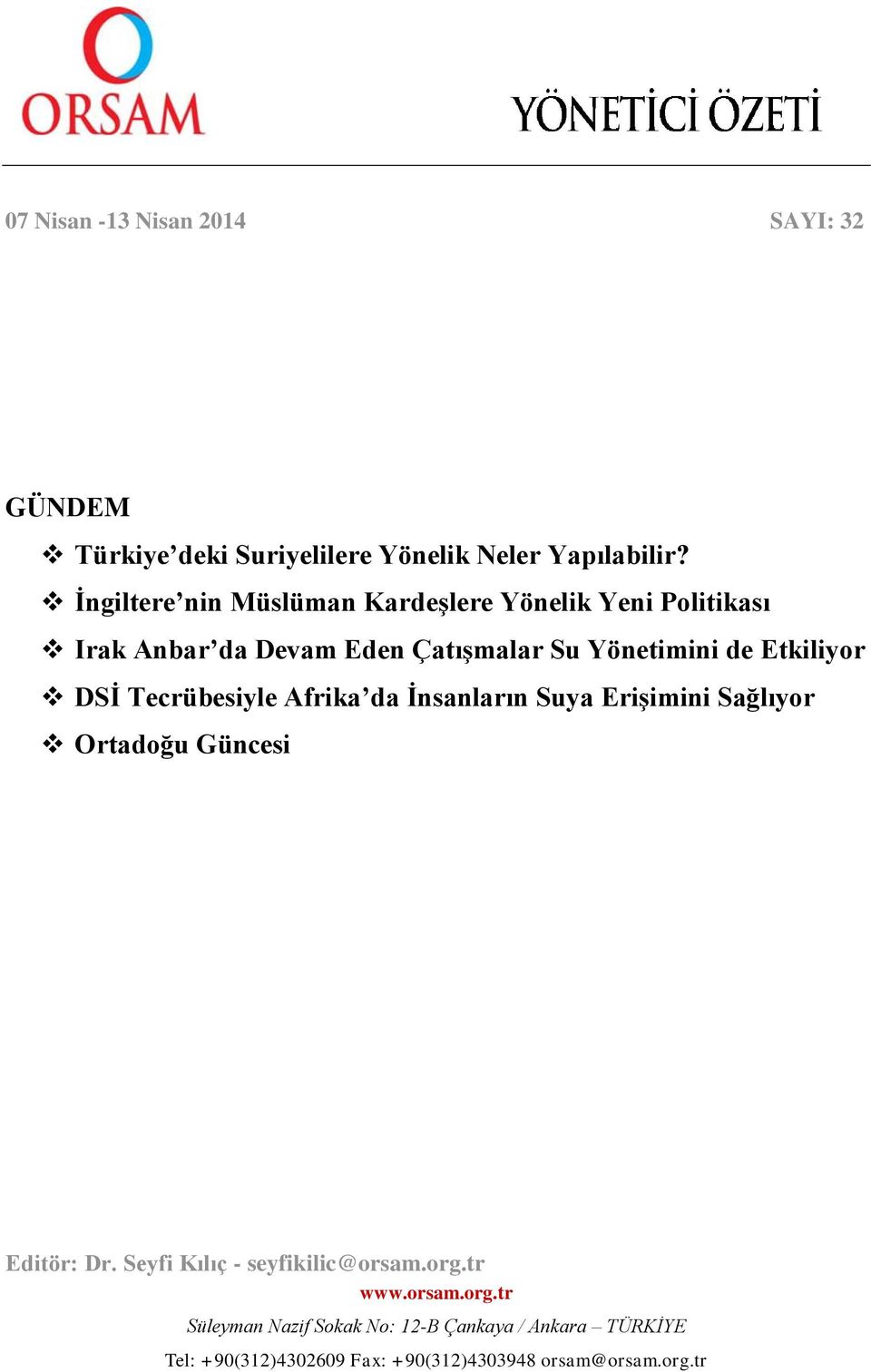 ORSAM

YÖNETİCİ ÖZETİ

07 Nisan -13 Nisan 2014

SAYI: 32

GÜNDEM

❖ Türkiye’deki Suriyelilere Yönelik Neler Yapılabilir?
❖ İngiltere’nin Müslüman Kardeşlere Yönelik Yeni Politikası
❖ Irak Anbar’da Devam Eden Çatışmalar Su Yönetimini de Etkiliyor
❖ DSİ Tecrübesiyle Afrika’da İnsanların Suya Erişimini Sağlıyor
❖ Ortadoğu Güncesi

Editör: Dr. Seyfi Kılıç - seyfikilic@orsam.org.tr
www.orsam.org.tr
Süleyman Nazif Sokak No: 12-B Çankaya / Ankara – TÜRKİYE
Tel: +90(312)4302609 Fax: +90(312)4303948 orsam@orsam.org.tr